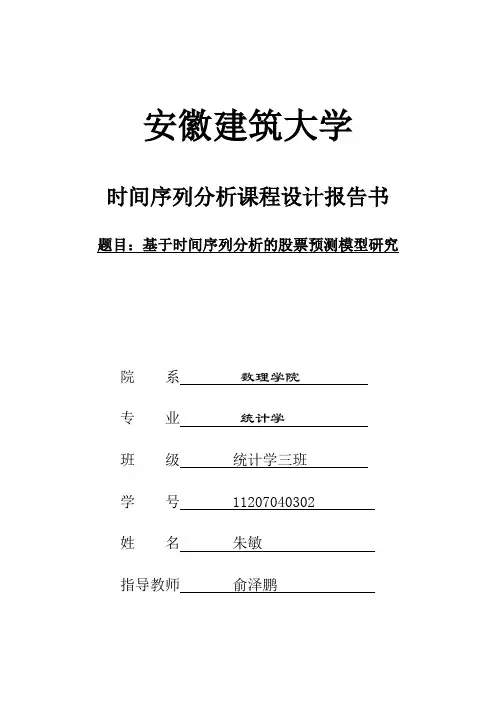 安徽建筑大学

时间序列分析课程设计报告书

题目：基于时间序列分析的股票预测模型研究

院　　系 数理学院

专　　业 统计学

班　　级 统计学三班

学　　号 11207040302

姓　　名 朱敏

指导教师 俞泽鹏